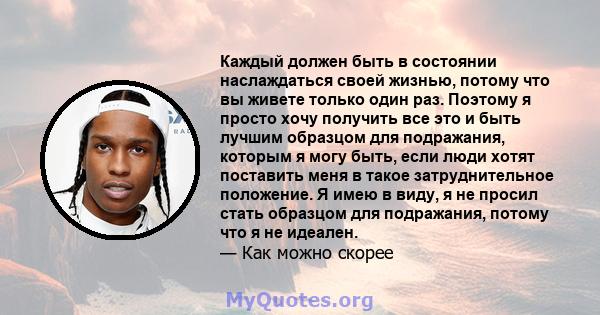 Каждый должен быть в состоянии наслаждаться своей жизнью, потому что вы живете только один раз. Поэтому я просто хочу получить все это и быть лучшим образцом для подражания, которым я могу быть, если люди хотят поставить меня в такое затруднительное положение. Я имею в виду, я не просил стать образцом для подражания, потому что я не идеален.
— Как можно скорее

MyQuotes.org